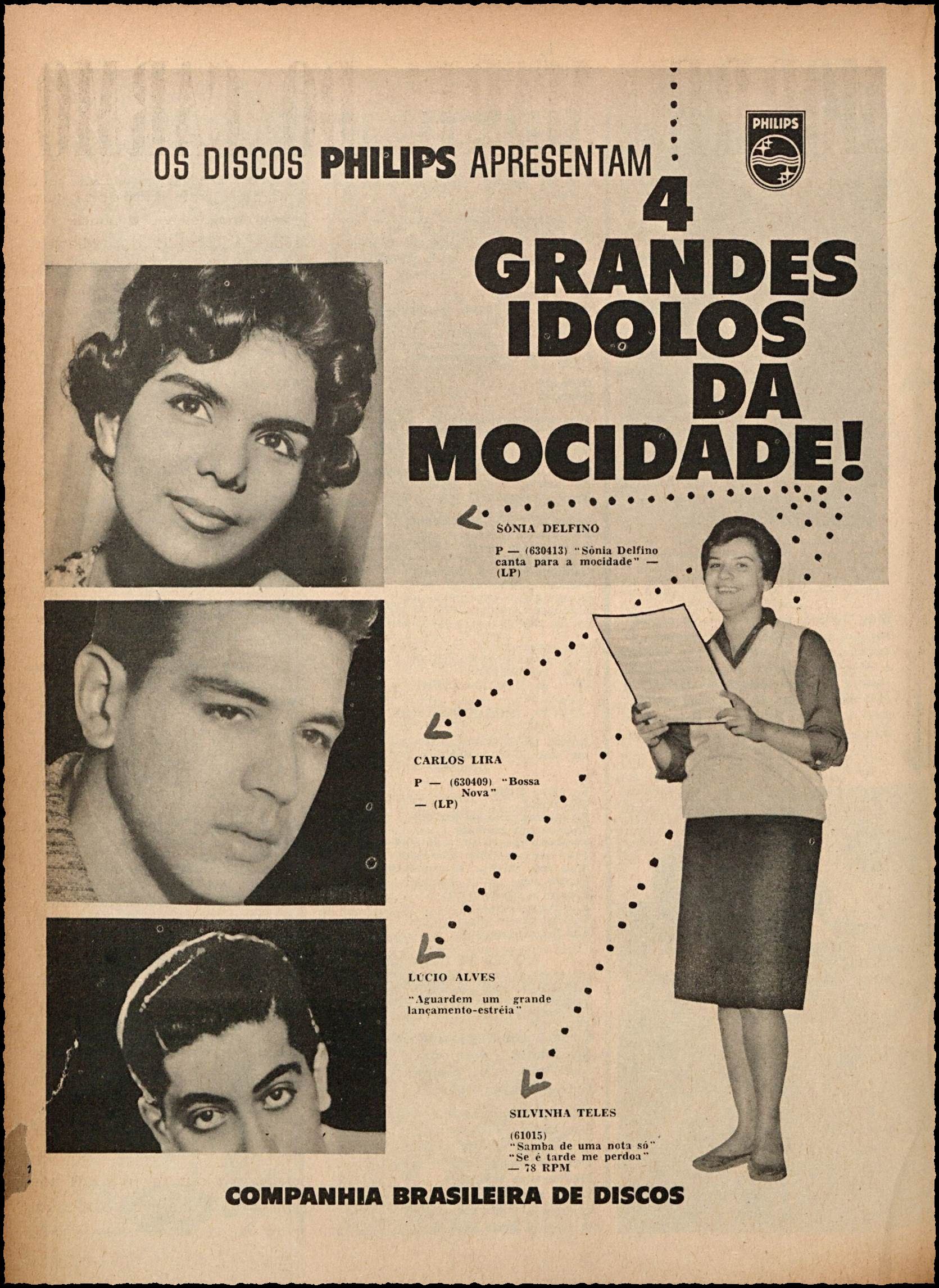 OS DISCOS PHILIPS APRESENTAM

PHILIPS

4 GRANDES IDOLOS DA MOCIDADE!

SÔNIA DELFINO

P — (630413) "Sônia Delfino canta para a mocidade" — (LP)

CARLOS LIRA

P — (630409) "Bossa Nova" — (LP)

LÚCIO ALVES

"Aguardem um grande lançamento-estréia"

SILVINHA TELES

(61015)
"Samba de uma nota só"
"Se é tarde me perdoa"
— 78 RPM

COMPANHIA BRASILEIRA DE DISCOS